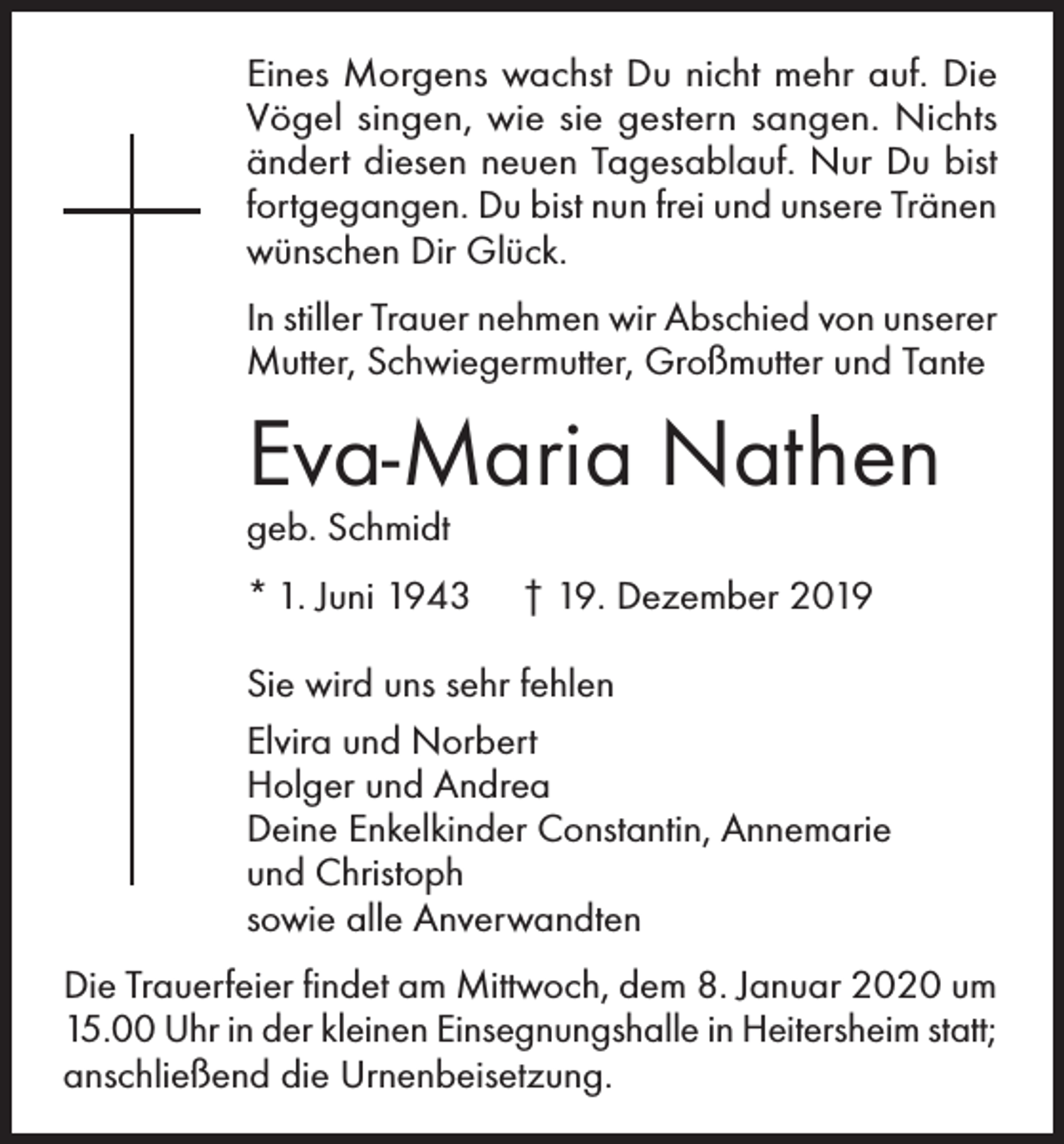 Eines Morgens wachst Du nicht mehr auf. Die Vögel singen, wie sie gestern sangen. Nichts ändert diesen neuen Tagesablauf. Nur Du bist fortgegangen. Du bist nun frei und unsere Tränen wünschen Dir Glück.

In stiller Trauer nehmen wir Abschied von unserer Mutter, Schwiegermutter, Großmutter und Tante

Eva-Maria Nathen

geb. Schmidt

* 1. Juni 1943 † 19. Dezember 2019

Sie wird uns sehr fehlen

Elvira und Norbert
Holger und Andrea
Deine Enkelkinder Constantin, Annemarie und Christoph
sowie alle Anverwandten

Die Trauerfeier findet am Mittwoch, dem 8. Januar 2020 um 15.00 Uhr in der kleinen Einsegnungshalle in Heitersheim statt; anschließend die Urnenbeisetzung.